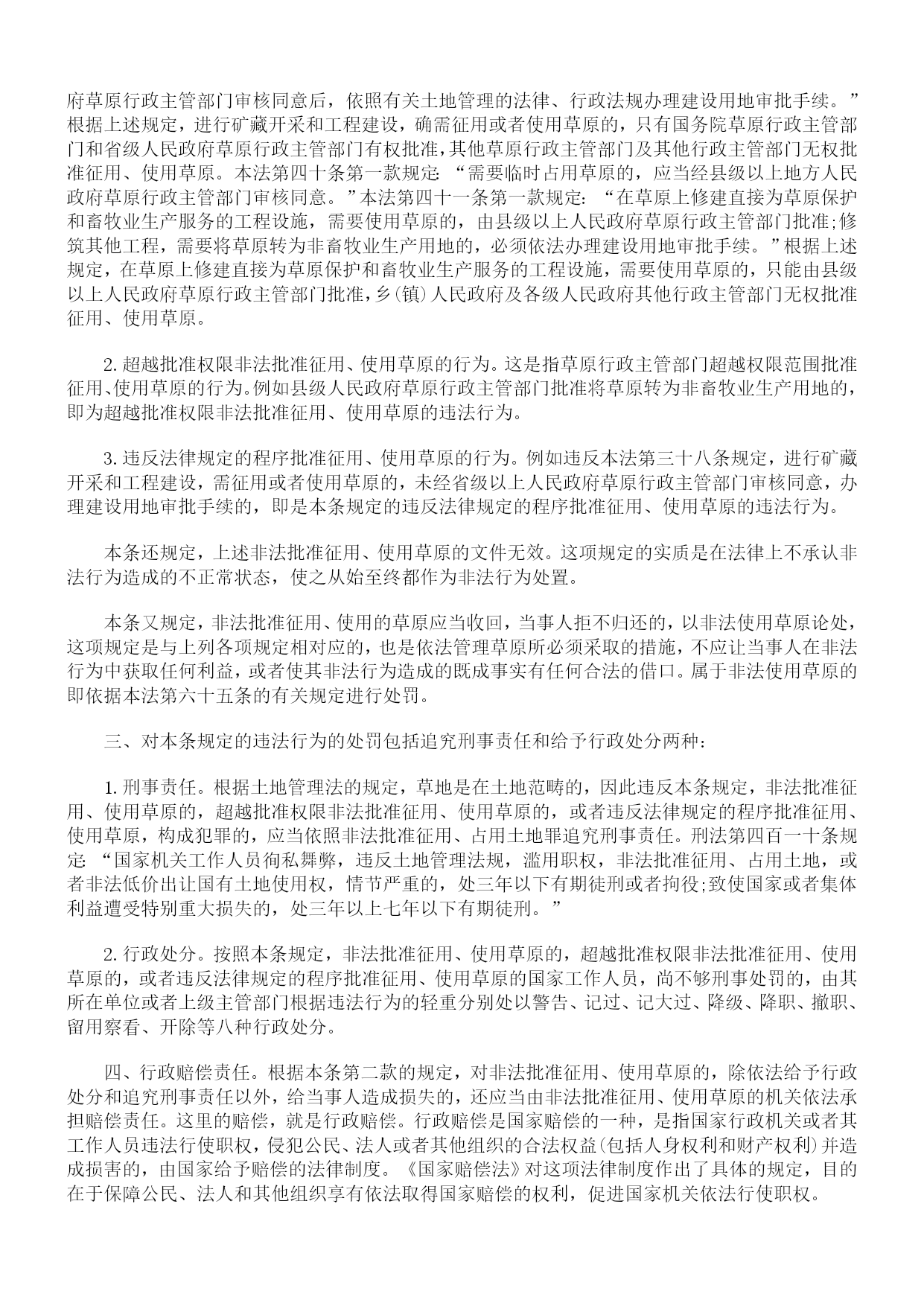 府草原行政主管部门审核同意后，依照有关土地管理的法律、行政法规办理建设用地审批手续。”根据上述规定，进行矿藏开采和工程建设，确需征用或者使用草原的，只有国务院草原行政主管部门和省级人民政府草原行政主管部门有权批准，其他草原行政主管部门及其他行政主管部门无权批准征用、使用草原。本法第四十条第一款规定：“需要临时占用草原的，应当经县级以上地方人民政府草原行政主管部门审核同意。”本法第四十一条第一款规定：“在草原上修建直接为草原保护和畜牧业生产服务的工程设施，需要使用草原的，由县级以上人民政府草原行政主管部门批准；修筑其他工程，需要将草原转为非畜牧业生产用地的，必须依法办理建设用地审批手续。”根据上述规定，在草原上修建直接为草原保护和畜牧业生产服务的工程设施，需要使用草原的，只能由县级以上人民政府草原行政主管部门批准，乡（镇）人民政府及各级人民政府其他行政主管部门无权批准征用、使用草原。

2. 超越批准权限非法批准征用、使用草原的行为。这是指草原行政主管部门超越权限范围批准征用、使用草原的行为。例如县级人民政府草原行政主管部门批准将草原转为非畜牧业生产用地的，即为超越批准权限非法批准征用、使用草原的违法行为。

3. 违反法律规定的程序批准征用、使用草原的行为。例如违反本法第三十八条规定，进行矿藏开采和工程建设，需征用或者使用草原的，未经省级以上人民政府草原行政主管部门审核同意，办理建设用地审批手续的，即是本条规定的违反法律规定的程序批准征用、使用草原的违法行为。

本条还规定，上述非法批准征用、使用草原的文件无效。这项规定的实质是在法律上不承认非法行为造成的不正常状态，使之从始至终都作为非法行为处置。

本条又规定，非法批准征用、使用的草原应当收回，当事人拒不归还的，以非法使用草原论处，这项规定是与上列各项规定相对应的，也是依法管理草原所必须采取的措施，不应让当事人在非法行为中获取任何利益，或者使其非法行为造成的既成事实有任何合法的借口。属于非法使用草原的即依据本法第六十五条的有关规定进行处罚。

三、对本条规定的违法行为的处罚包括追究刑事责任和给予行政处分两种：

1. 刑事责任。根据土地管理法的规定，草地是在土地范畴的，因此违反本条规定，非法批准征用、使用草原的，超越批准权限非法批准征用、使用草原的，或者违反法律规定的程序批准征用、使用草原，构成犯罪的，应当依照非法批准征用、占用土地罪追究刑事责任。刑法第四百一十条规定：“国家机关工作人员徇私舞弊，违反土地管理法规，滥用职权，非法批准征用、占用土地，或者非法低价出让国有土地使用权，情节严重的，处三年以下有期徒刑或者拘役；致使国家或者集体利益遭受特别重大损失的，处三年以上七年以下有期徒刑。”

2. 行政处分。按照本条规定，非法批准征用、使用草原的，超越批准权限非法批准征用、使用草原的，或者违反法律规定的程序批准征用、使用草原的国家工作人员，尚不够刑事处罚的，由其所在单位或者上级主管部门根据违法行为的轻重分别处以警告、记过、记大过、降级、降职、撤职、留用察看、开除等八种行政处分。

四、行政赔偿责任。根据本条第二款的规定，对非法批准征用、使用草原的，除依法给予行政处分和追究刑事责任以外，给当事人造成损失的，还应当由非法批准征用、使用草原的机关依法承担赔偿责任。这里的赔偿，就是行政赔偿。行政赔偿是国家赔偿的一种，是指国家行政机关或者其工作人员违法行使职权，侵犯公民、法人或者其他组织的合法权益（包括人身权利和财产权利）并造成损害的，由国家给予赔偿的法律制度。《国家赔偿法》对这项法律制度作出了具体的规定，目的在于保障公民、法人和其他组织享有依法取得国家赔偿的权利，促进国家机关依法行使职权。